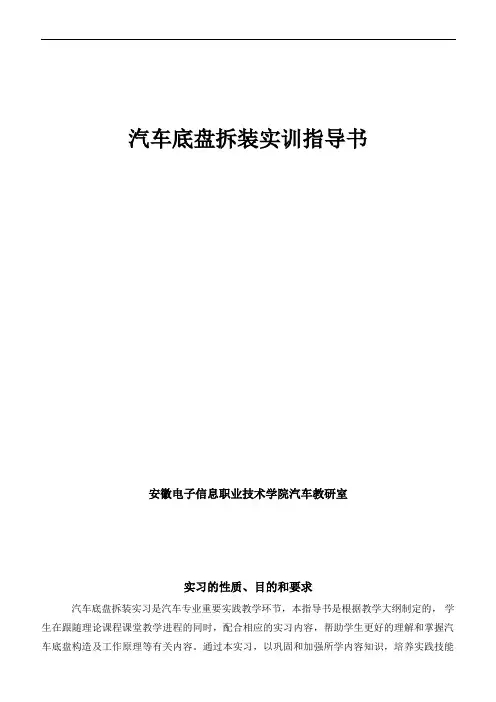 汽车底盘拆装实训指导书

安徽电子信息职业技术学院汽车教研室

实习的性质、目的和要求

汽车底盘拆装实习是汽车专业重要实践教学环节，本指导书是根据教学大纲制定的，学生在跟随理论课程课堂教学进程的同时，配合相应的实习内容，帮助学生更好的理解和掌握汽车底盘构造及工作原理等有关内容。通过本实习，以巩固和加强所学内容知识，培养实践技能